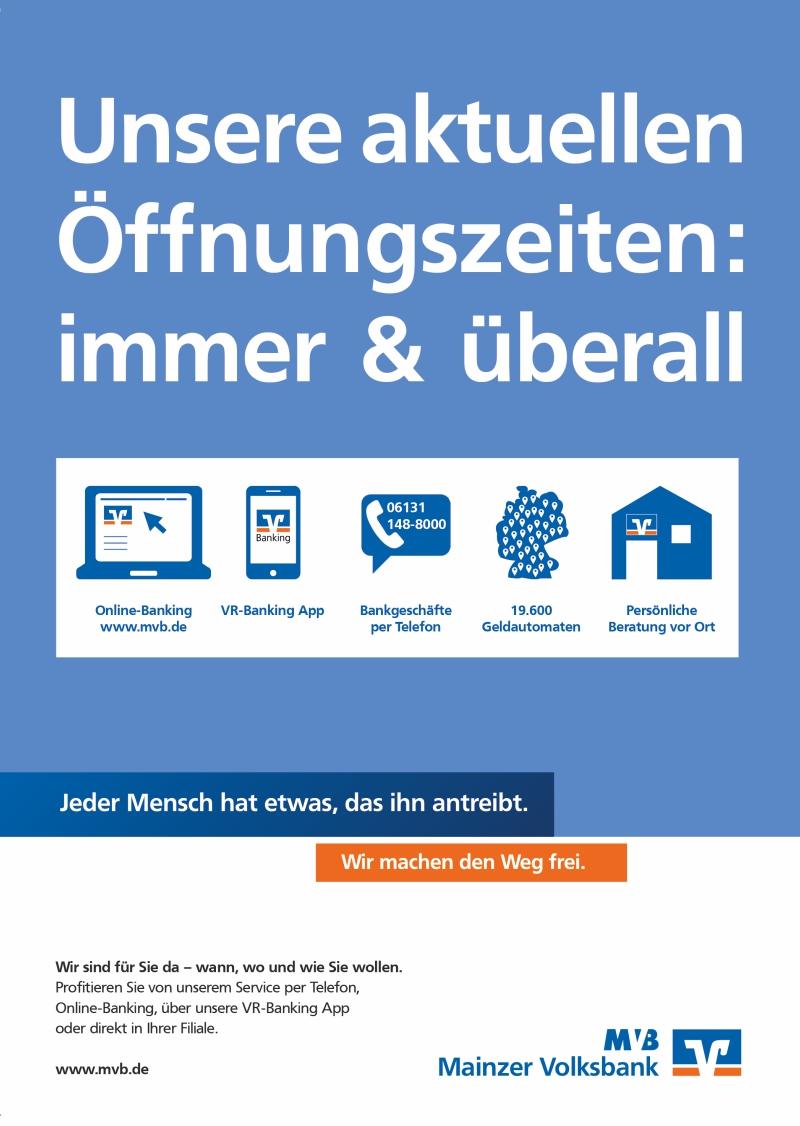 Unsere aktuellen Öffnungszeiten: immer & überall

Banking

06131 148-8000

Online-Banking
www.mvb.de

VR-Banking App

Bankgeschäfte
per Telefon

19.600
Geldautomaten

Persönliche
Beratung vor Ort

Jeder Mensch hat etwas, das ihn antreibt.

Wir machen den Weg frei.

Wir sind für Sie da – wann, wo und wie Sie wollen.
Profitieren Sie von unserem Service per Telefon, Online-Banking, über unsere VR-Banking App oder direkt in Ihrer Filiale.

www.mvb.de

MVB
Mainzer Volksbank